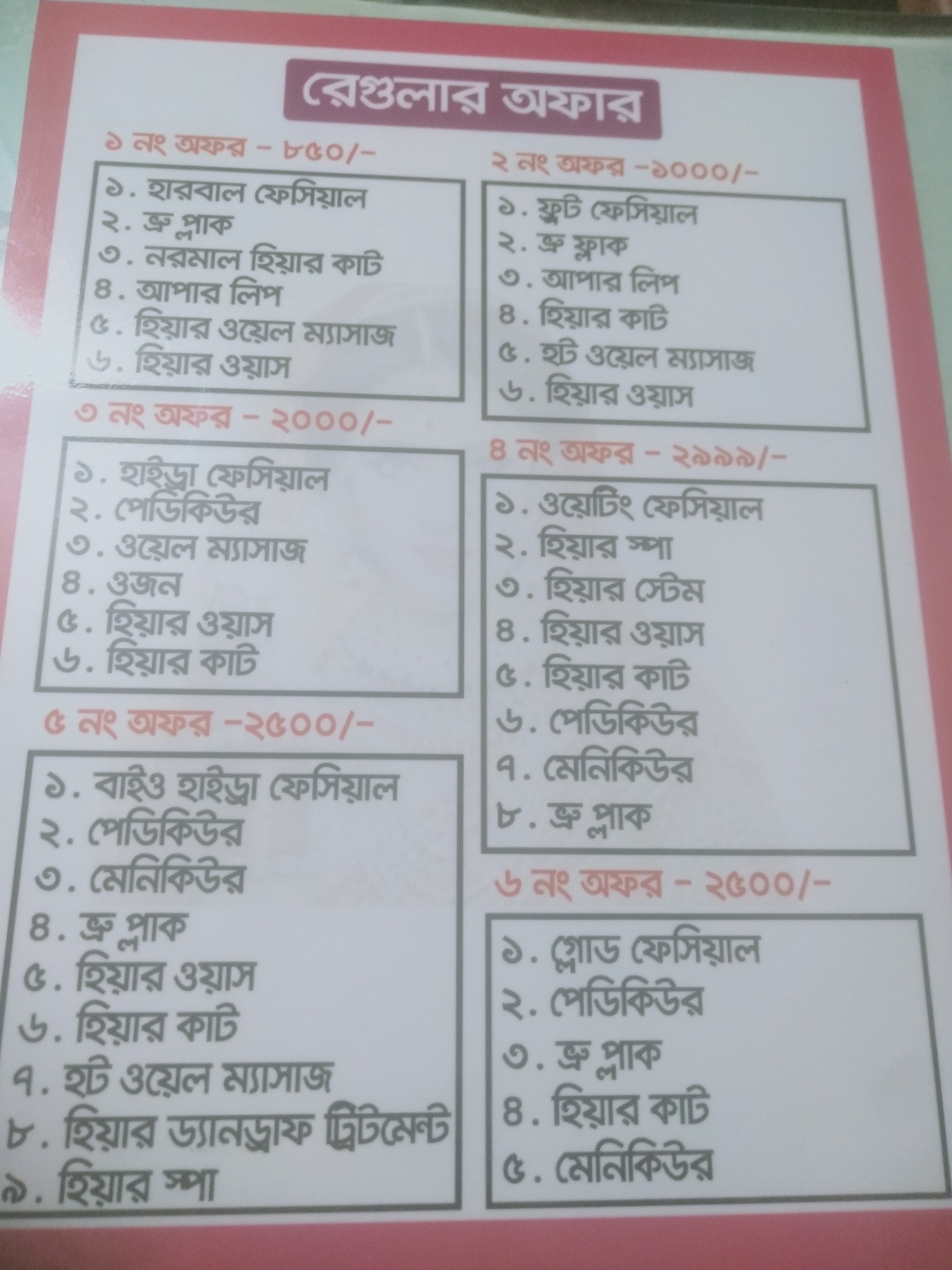 রেগুলার অফার

১ নং অফর - ৮৫০/-

১. হারবাল ফেসিয়াল
২. ভ্রু প্লাক
৩. নরমাল হিয়ার কাট
৪. আপার লিপ
৫. হিয়ার ওয়েল ম্যাসাজ
৬. হিয়ার ওয়াস

৩ নং অফর - ২০০০/-

১. হাইড্রা ফেসিয়াল
২. পেডিকিউর
৩. ওয়েল ম্যাসাজ
৪. ওজন
৫. হিয়ার ওয়াস
৬. হিয়ার কাট

৫ নং অফর -২৫০০/-

১. বাইও হাইড্রা ফেসিয়াল
২. পেডিকিউর
৩. মেনিকিউর
৪. ভ্রু প্লাক
৫. হিয়ার ওয়াস
৬. হিয়ার কাট
৭. হট ওয়েল ম্যাসাজ
৮. হিয়ার ড্যানড্রাফ ট্রিটমেন্ট
৯. হিয়ার স্পা

২ নং অফর -১০০০/-

১. ফ্রুট ফেসিয়াল
২. ভ্রু ফ্লাক
৩. আপার লিপ
৪. হিয়ার কাট
৫. হট ওয়েল ম্যাসাজ
৬. হিয়ার ওয়াস

৪ নং অফর - ২৯৯৯/-

১. ওয়েটিং ফেসিয়াল
২. হিয়ার স্পা
৩. হিয়ার স্টেম
৪. হিয়ার ওয়াস
৫. হিয়ার কাট
৬. পেডিকিউর
৭. মেনিকিউর
৮. ভ্রু প্লাক

৬ নং অফর - ২৫০০/-

১. গ্লোড ফেসিয়াল
২. পেডিকিউর
৩. ভ্রু প্লাক
৪. হিয়ার কাট
৫. মেনিকিউর